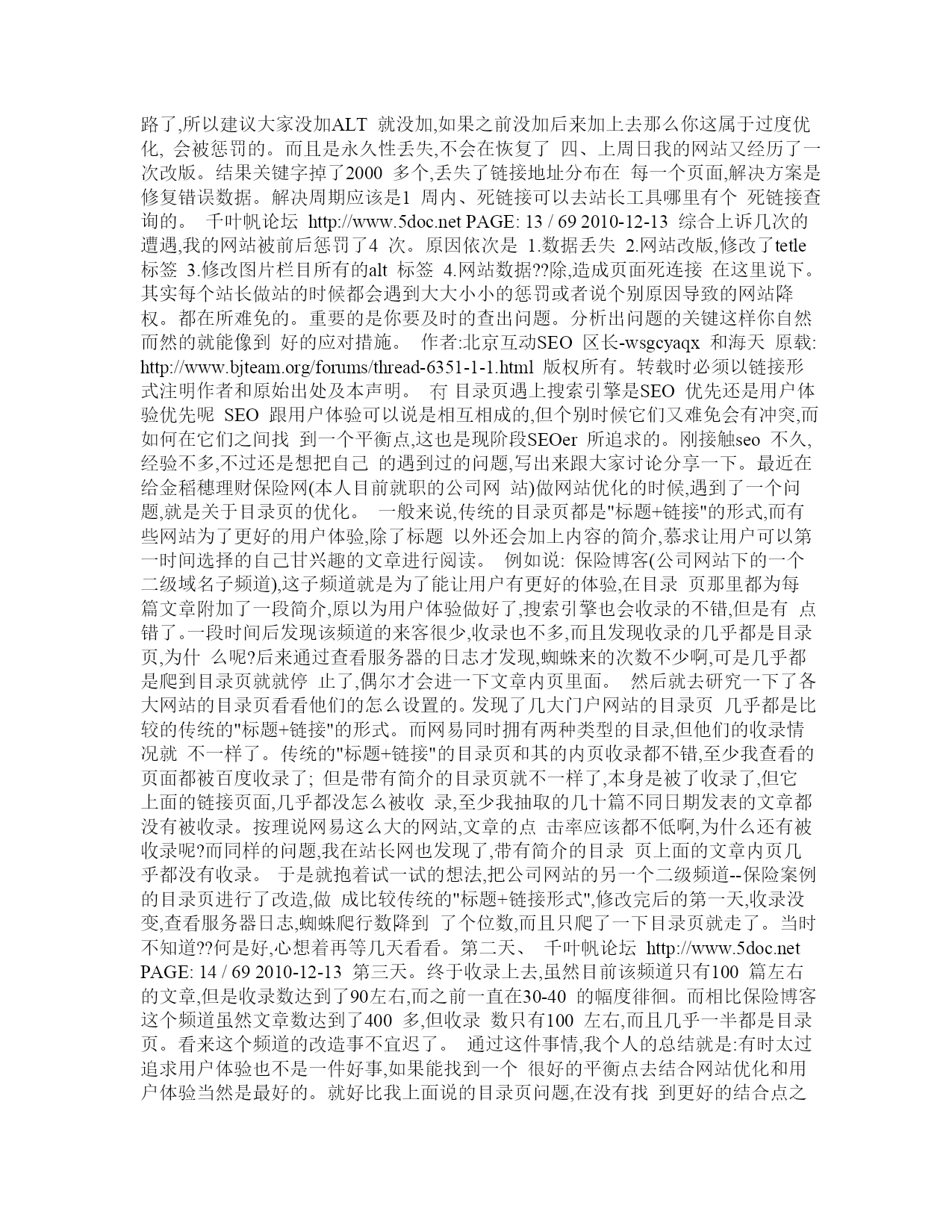 路了,所以建议大家没加ALT 就没加,如果之前没加后来加上去那么你这属于过度优化, 会被惩罚的。而且是永久性丢失,不会在恢复了 四、上周日我的网站又经历了一次改版。结果关键字掉了2000 多个,丢失了链接地址分布在 每一个页面,解决方案是修复错误数据。解决周期应该是1 周内、死链接可以去站长工具哪里有个 死链接查询的。 千叶帆论坛 http://www.5doc.net PAGE: 13 / 69 2010-12-13 综合上诉几次的遭遇,我的网站被前后惩罚了4 次。原因依次是 1.数据丢失 2.网站改版,修改了tetle 标签 3.修改图片栏目所有的alt 标签 4.网站数据??除,造成页面死连接 在这里说下。其实每个站长做站的时候都会遇到大大小小的惩罚或者说个别原因导致的网站降权。都在所难免的。重要的是你要及时的查出问题。分析出问题的关键这样你自然而然的就能像到 好的应对措施。 作者:北京互动SEO 区长-wsgcyaqx 和海天 原载: http://www.bjteam.org/forums/thread-6351-1-1.html 版权所有。转载时必须以链接形式注明作者和原始出处及本声明。 冇 目录页遇上搜索引擎是SEO 优先还是用户体验优先呢 SEO 跟用户体验可以说是相互相成的,但个别时候它们又难免会有冲突,而如何在它们之间找 到一个平衡点,这也是现阶段SEOer 所追求的。刚接触seo 不久,经验不多,不过还是想把自己 的遇到过的问题,写出来跟大家讨论分享一下。最近在给金稻穗理财保险网(本人目前就职的公司网 站)做网站优化的时候,遇到了一个问题,就是关于目录页的优化。 一般来说,传统的目录页都是"标题+链接"的形式,而有些网站为了更好的用户体验,除了标题 以外还会加上内容的简介,慕求让用户可以第一时间选择的自己甘兴趣的文章进行阅读。 例如说: 保险博客(公司网站下的一个二级域名子频道),这子频道就是为了能让用户有更好的体验,在目录 页那里都为每篇文章附加了一段简介,原以为用户体验做好了,搜索引擎也会收录的不错,但是有 点错了。一段时间后发现该频道的来客很少,收录也不多,而且发现收录的几乎都是目录页,为什 么呢?后来通过查看服务器的日志才发现,蜘蛛来的次数不少啊,可是几乎都是爬到目录页就就停 止了,偶尔才会进一下文章内页里面。 然后就去研究一下了各大网站的目录页看看他们的怎么设置的。发现了几大门户网站的目录页 几乎都是比较的传统的"标题+链接"的形式。而网易同时拥有两种类型的目录,但他们的收录情况就 不一样了。传统的"标题+链接"的目录页和其的内页收录都不错,至少我查看的页面都被百度收录了; 但是带有简介的目录页就不一样了,本身是被了收录了,但它上面的链接页面,几乎都没怎么被收 录,至少我抽取的几十篇不同日期发表的文章都没有被收录。按理说网易这么大的网站,文章的点 击率应该都不低啊,为什么还有被收录呢?而同样的问题,我在站长网也发现了,带有简介的目录 页上面的文章内页几乎都没有收录。 于是就抱着试一试的想法,把公司网站的另一个二级频道--保险案例的目录页进行了改造,做 成比较传统的"标题+链接形式",修改完后的第一天,收录没变,查看服务器日志,蜘蛛爬行数降到 了个位数,而且只爬了一下目录页就走了。当时不知道??何是好,心想着再等几天看看。第二天、 千叶帆论坛 http://www.5doc.net PAGE: 14 / 69 2010-12-13 第三天。终于收录上去,虽然目前该频道只有100 篇左右的文章,但是收录数达到了90左右,而之前一直在30-40 的幅度徘徊。而相比保险博客这个频道虽然文章数达到了400 多,但收录 数只有100 左右,而且几乎一半都是目录页。看来这个频道的改造事不宜迟了。 通过这件事情,我个人的总结就是:有时太过追求用户体验也不是一件好事,如果能找到一个 很好的平衡点去结合网站优化和用户体验当然是最好的。就好比我上面说的目录页问题,在没有找 到更好的结合点之